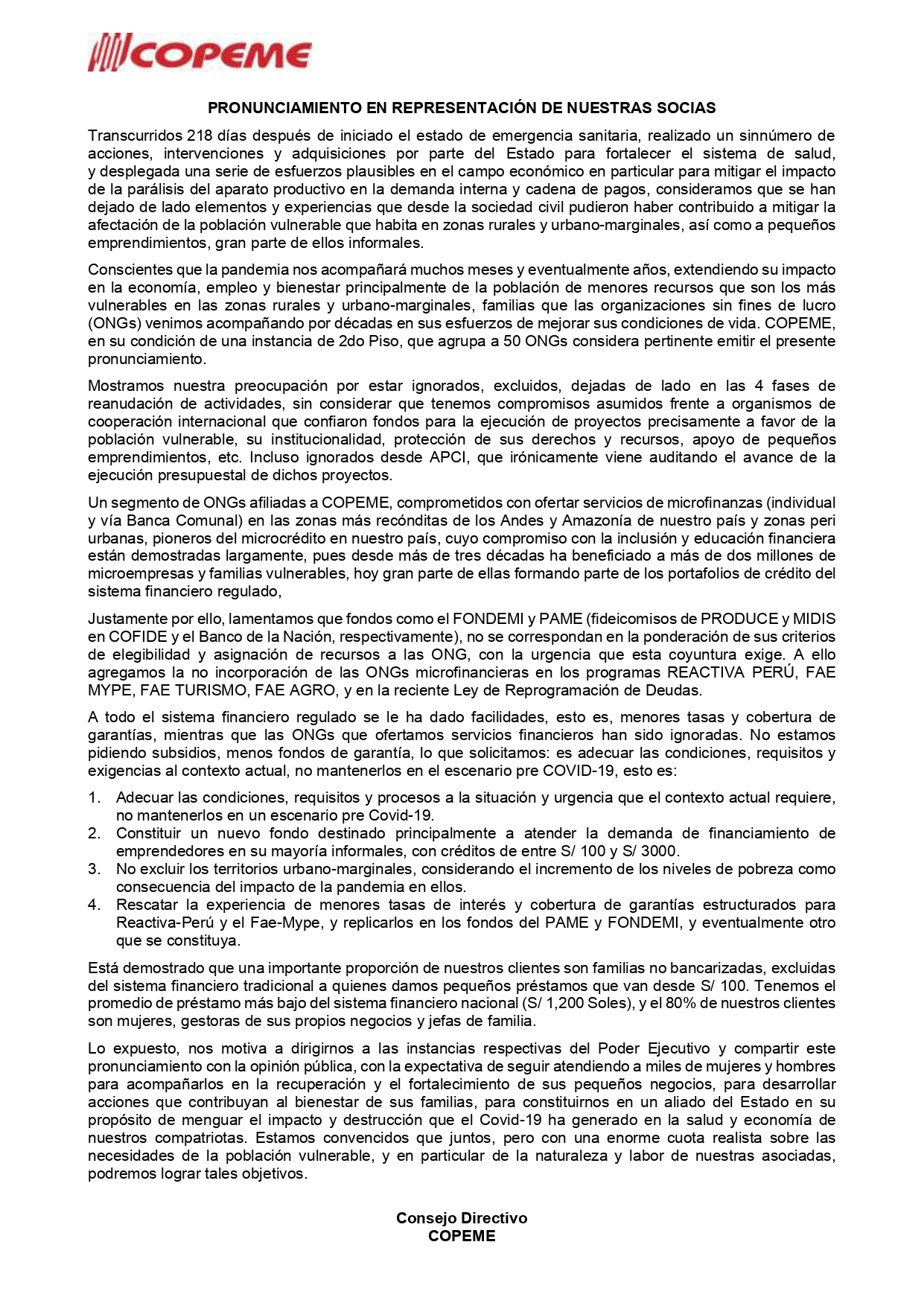 COPEME

PRONUNCIAMIENTO EN REPRESENTACIÓN DE NUESTRAS SOCIAS

Transcurridos 218 días después de iniciado el estado de emergencia sanitaria, realizado un sinnúmero de acciones, intervenciones y adquisiciones por parte del Estado para fortalecer el sistema de salud, y desplegada una serie de esfuerzos plausibles en el campo económico en particular para mitigar el impacto de la parálisis del aparato productivo en la demanda interna y cadena de pagos, consideramos que se han dejado de lado elementos y experiencias que desde la sociedad civil pudieron haber contribuido a mitigar la afectación de la población vulnerable que habita en zonas rurales y urbano-marginales, así como a pequeños emprendimientos, gran parte de ellos informales.

Conscientes que la pandemia nos acompañará muchos meses y eventualmente años, extendiendo su impacto en la economía, empleo y bienestar principalmente de la población de menores recursos que son los más vulnerables en las zonas rurales y urbano-marginales, familias que las organizaciones sin fines de lucro (ONGs) venimos acompañando por décadas en sus esfuerzos de mejorar sus condiciones de vida. COPEME, en su condición de una instancia de 2do Piso, que agrupa a 50 ONGs considera pertinente emitir el presente pronunciamiento.

Mostramos nuestra preocupación por estar ignorados, excluidos, dejadas de lado en las 4 fases de reanudación de actividades, sin considerar que tenemos compromisos asumidos frente a organismos de cooperación internacional que confiaron fondos para la ejecución de proyectos precisamente a favor de la población vulnerable, su institucionalidad, protección de sus derechos y recursos, apoyo de pequeños emprendimientos, etc. Incluso ignorados desde APCI, que irónicamente viene auditando el avance de la ejecución presupuestal de dichos proyectos.

Un segmento de ONGs afiliadas a COPEME, comprometidos con ofertar servicios de microfinanzas (individual y vía Banca Comunal) en las zonas más recónditas de los Andes y Amazonía de nuestro país y zonas peri urbanas, pioneros del microcrédito en nuestro país, cuyo compromiso con la inclusión y educación financiera están demostradas largamente, pues desde más de tres décadas ha beneficiado a más de dos millones de microempresas y familias vulnerables, hoy gran parte de ellas formando parte de los portafolios de crédito del sistema financiero regulado,

Justamente por ello, lamentamos que fondos como el FONDEMI y PAME (fideicomisos de PRODUCE y MIDIS en COFIDE y el Banco de la Nación, respectivamente), no se correspondan en la ponderación de sus criterios de elegibilidad y asignación de recursos a las ONG, con la urgencia que esta coyuntura exige. A ello agregamos la no incorporación de las ONGs microfinancieras en los programas REACTIVA PERÚ, FAE MYPE, FAE TURISMO, FAE AGRO, y en la reciente Ley de Reprogramación de Deudas.

A todo el sistema financiero regulado se le ha dado facilidades, esto es, menores tasas y cobertura de garantías, mientras que las ONGs que ofertamos servicios financieros han sido ignoradas. No estamos pidiendo subsidios, menos fondos de garantía, lo que solicitamos: es adecuar las condiciones, requisitos y exigencias al contexto actual, no mantenerlos en el escenario pre COVID-19, esto es:

1. Adecuar las condiciones, requisitos y procesos a la situación y urgencia que el contexto actual requiere, no mantenerlos en un escenario pre Covid-19.
2. Constituir un nuevo fondo destinado principalmente a atender la demanda de financiamiento de emprendedores en su mayoría informales, con créditos de entre S/ 100 y S/ 3000.
3. No excluir los territorios urbano-marginales, considerando el incremento de los niveles de pobreza como consecuencia del impacto de la pandemia en ellos.
4. Rescatar la experiencia de menores tasas de interés y cobertura de garantías estructurados para Reactiva-Perú y el Fae-Mype, y replicarlos en los fondos del PAME y FONDEMI, y eventualmente otro que se constituya.

Está demostrado que una importante proporción de nuestros clientes son familias no bancarizadas, excluidas del sistema financiero tradicional a quienes damos pequeños préstamos que van desde S/ 100. Tenemos el promedio de préstamo más bajo del sistema financiero nacional (S/ 1,200 Soles), y el 80% de nuestros clientes son mujeres, gestoras de sus propios negocios y jefas de familia.

Lo expuesto, nos motiva a dirigirnos a las instancias respectivas del Poder Ejecutivo y compartir este pronunciamiento con la opinión pública, con la expectativa de seguir atendiendo a miles de mujeres y hombres para acompañarlos en la recuperación y el fortalecimiento de sus pequeños negocios, para desarrollar acciones que contribuyan al bienestar de sus familias, para constituirnos en un aliado del Estado en su propósito de menguar el impacto y destrucción que el Covid-19 ha generado en la salud y economía de nuestros compatriotas. Estamos convencidos que juntos, pero con una enorme cuota realista sobre las necesidades de la población vulnerable, y en particular de la naturaleza y labor de nuestras asociadas, podremos lograr tales objetivos.

Consejo Directivo
COPEME